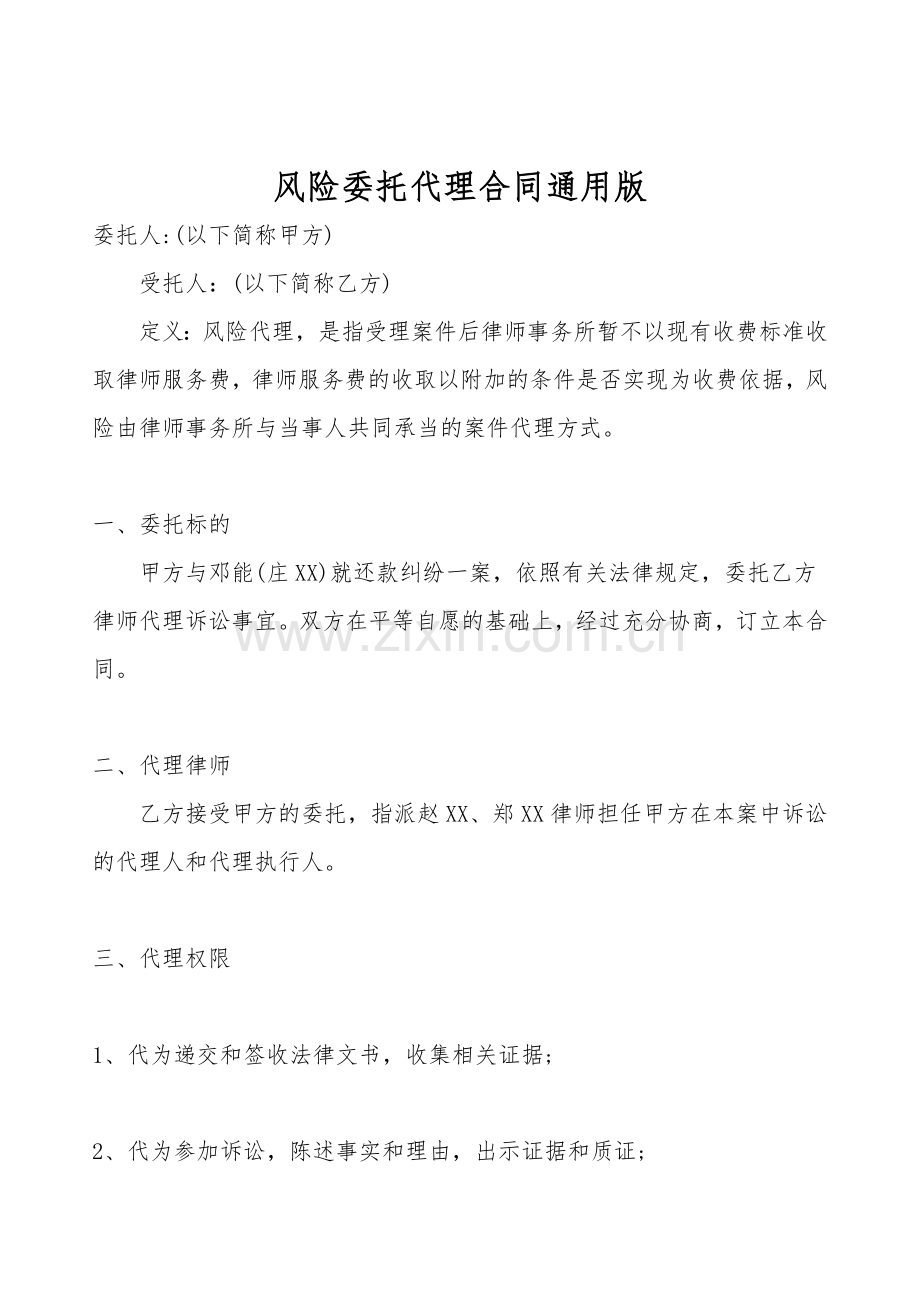 风险委托代理合同通用版

委托人:(以下简称甲方)

受托人：(以下简称乙方)

定义：风险代理，是指受理案件后律师事务所暂不以现有收费标准收取律师服务费，律师服务费的收取以附加的条件是否实现为收费依据，风险由律师事务所与当事人共同承当的案件代理方式。

一、委托标的

甲方与邓能(庄XX)就还款纠纷一案，依照有关法律规定，委托乙方律师代理诉讼事宜。双方在平等自愿的基础上，经过充分协商，订立本合同。

二、代理律师

乙方接受甲方的委托，指派赵XX、郑XX律师担任甲方在本案中诉讼的代理人和代理执行人。

三、代理权限

1、代为递交和签收法律文书，收集相关证据；

2、代为参加诉讼，陈述事实和理由，出示证据和质证；

www.zixin.com.cn